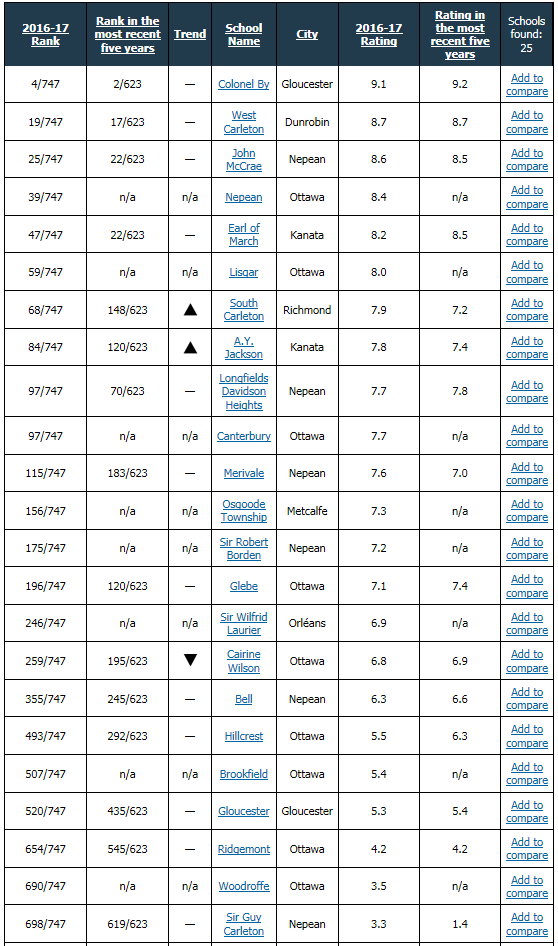 | 2016-17 Rank | Rank in the most recent five years | Trend | School Name | City | 2016-17 Rating | Rating in the most recent five years | Schools found: 25 |
|---|---|---|---|---|---|---|---|
| 4/747 | 2/623 | — | Colonel By | Gloucester | 9.1 | 9.2 | Add to compare |
| 19/747 | 17/623 | — | West Carleton | Dunrobin | 8.7 | 8.7 | Add to compare |
| 25/747 | 22/623 | — | John McCrae | Nepean | 8.6 | 8.5 | Add to compare |
| 39/747 | n/a | n/a | Nepean | Ottawa | 8.4 | n/a | Add to compare |
| 47/747 | 22/623 | — | Earl of March | Kanata | 8.2 | 8.5 | Add to compare |
| 59/747 | n/a | n/a | Lisgar | Ottawa | 8.0 | n/a | Add to compare |
| 68/747 | 148/623 | ▲ | South Carleton | Richmond | 7.9 | 7.2 | Add to compare |
| 84/747 | 120/623 | ▲ | A.Y. Jackson | Kanata | 7.8 | 7.4 | Add to compare |
| 97/747 | 70/623 | — | Longfields Davidson Heights | Nepean | 7.7 | 7.8 | Add to compare |
| 97/747 | n/a | n/a | Canterbury | Ottawa | 7.7 | n/a | Add to compare |
| 115/747 | 183/623 | — | Merivale | Nepean | 7.6 | 7.0 | Add to compare |
| 156/747 | n/a | n/a | Osgoode Township | Metcalfe | 7.3 | n/a | Add to compare |
| 175/747 | n/a | n/a | Sir Robert Borden | Nepean | 7.2 | n/a | Add to compare |
| 196/747 | 120/623 | — | Glebe | Ottawa | 7.1 | 7.4 | Add to compare |
| 246/747 | n/a | n/a | Sir Wilfrid Laurier | Orléans | 6.9 | n/a | Add to compare |
| 259/747 | 195/623 | ▼ | Cairine Wilson | Ottawa | 6.8 | 6.9 | Add to compare |
| 355/747 | 245/623 | — | Bell | Nepean | 6.3 | 6.6 | Add to compare |
| 493/747 | 292/623 | — | Hillcrest | Ottawa | 5.5 | 6.3 | Add to compare |
| 507/747 | n/a | n/a | Brookfield | Ottawa | 5.4 | n/a | Add to compare |
| 520/747 | 435/623 | — | Gloucester | Gloucester | 5.3 | 5.4 | Add to compare |
| 654/747 | 545/623 | — | Ridgemont | Ottawa | 4.2 | 4.2 | Add to compare |
| 690/747 | n/a | n/a | Woodroffe | Ottawa | 3.5 | n/a | Add to compare |
| 698/747 | 619/623 | — | Sir Guy Carleton | Nepean | 3.3 | 1.4 | Add to compare |